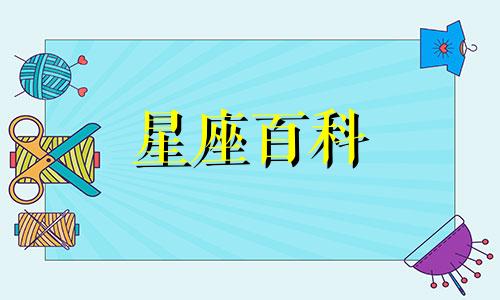 星座百科